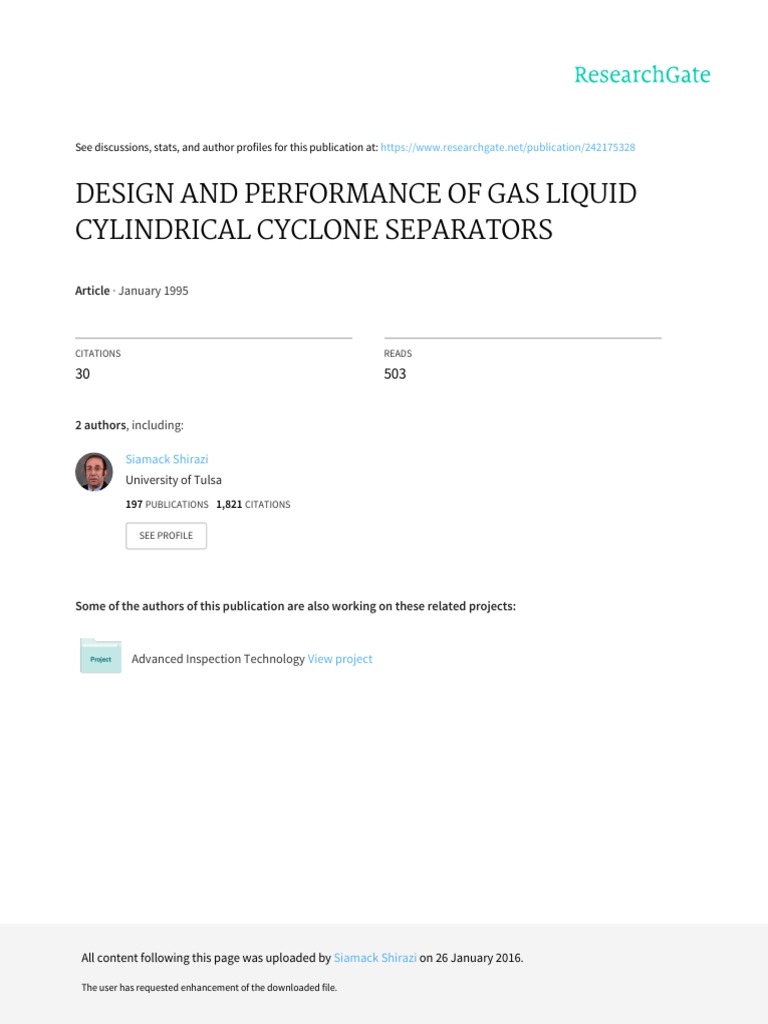 ResearchGate

See discussions, stats, and author profiles for this publication at: https://www.researchgate.net/publication/242175328

DESIGN AND PERFORMANCE OF GAS LIQUID CYLINDRICAL CYCLONE SEPARATORS

Article · January 1995

CITATIONS
30

READS
503

2 authors, including:

Siamack Shirazi
University of Tulsa
197 PUBLICATIONS 1,821 CITATIONS

SEE PROFILE

Some of the authors of this publication are also working on these related projects:

Project

Advanced Inspection Technology View project

All content following this page was uploaded by Siamack Shirazi on 26 January 2016.

The user has requested enhancement of the downloaded file.